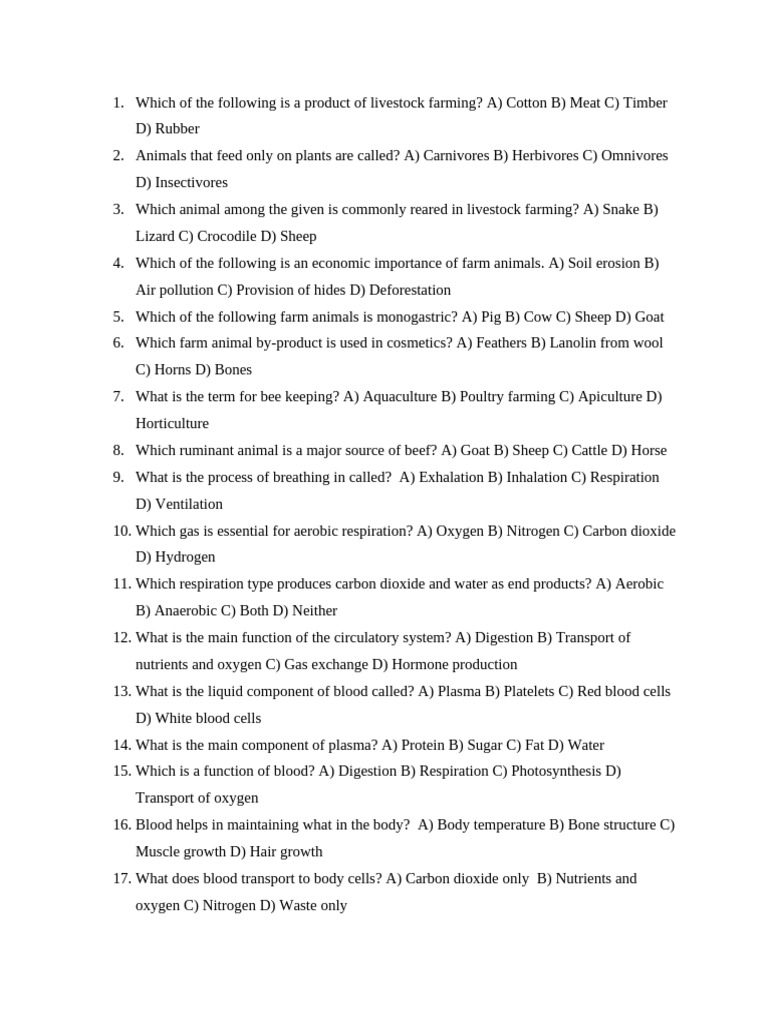 1. Which of the following is a product of livestock farming? A) Cotton B) Meat C) Timber D) Rubber
2. Animals that feed only on plants are called? A) Carnivores B) Herbivores C) Omnivores D) Insectivores
3. Which animal among the given is commonly reared in livestock farming? A) Snake B) Lizard C) Crocodile D) Sheep
4. Which of the following is an economic importance of farm animals. A) Soil erosion B) Air pollution C) Provision of hides D) Deforestation
5. Which of the following farm animals is monogastric? A) Pig B) Cow C) Sheep D) Goat
6. Which farm animal by-product is used in cosmetics? A) Feathers B) Lanolin from wool C) Horns D) Bones
7. What is the term for bee keeping? A) Aquaculture B) Poultry farming C) Apiculture D) Horticulture
8. Which ruminant animal is a major source of beef? A) Goat B) Sheep C) Cattle D) Horse
9. What is the process of breathing in called? A) Exhalation B) Inhalation C) Respiration D) Ventilation
10. Which gas is essential for aerobic respiration? A) Oxygen B) Nitrogen C) Carbon dioxide D) Hydrogen
11. Which respiration type produces carbon dioxide and water as end products? A) Aerobic B) Anaerobic C) Both D) Neither
12. What is the main function of the circulatory system? A) Digestion B) Transport of nutrients and oxygen C) Gas exchange D) Hormone production
13. What is the liquid component of blood called? A) Plasma B) Platelets C) Red blood cells D) White blood cells
14. What is the main component of plasma? A) Protein B) Sugar C) Fat D) Water
15. Which is a function of blood? A) Digestion B) Respiration C) Photosynthesis D) Transport of oxygen
16. Blood helps in maintaining what in the body? A) Body temperature B) Bone structure C) Muscle growth D) Hair growth
17. What does blood transport to body cells? A) Carbon dioxide only B) Nutrients and oxygen C) Nitrogen D) Waste only